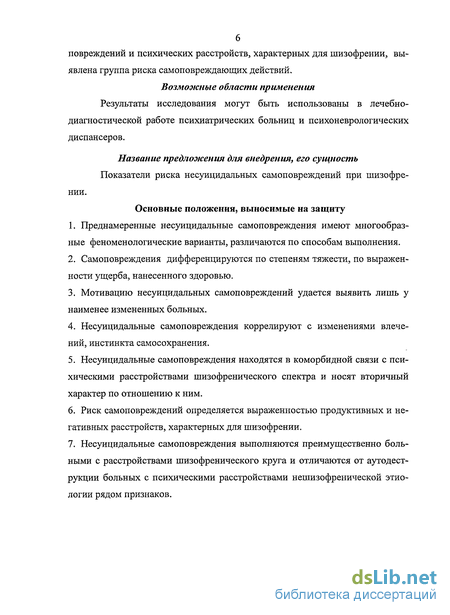 6

повреждений и психических расстройств, характерных для шизофрении, выявлена группа риска самоповреждающих действий.

Возможные области применения

Результаты исследования могут быть использованы в лечебно-диагностической работе психиатрических больниц и психоневрологических диспансеров.

Название предложения для внедрения, его сущность

Показатели риска несуицидальных самоповреждений при шизофрении.

Основные положения, выносимые на защиту

1. Преднамеренные несуицидальные самоповреждения имеют многообразные феноменологические варианты, различаются по способам выполнения.

2. Самоповреждения дифференцируются по степеням тяжести, по выраженности ущерба, нанесенного здоровью.

3. Мотивацию несуицидальных самоповреждений удается выявить лишь у наименее измененных больных.

4. Несуицидальные самоповреждения коррелируют с изменениями влечений, инстинкта самосохранения.

5. Несуицидальные самоповреждения находятся в коморбидной связи с психическими расстройствами шизофренического спектра и носят вторичный характер по отношению к ним.

6. Риск самоповреждений определяется выраженностью продуктивных и негативных расстройств, характерных для шизофрении.

7. Несуицидальные самоповреждения выполняются преимущественно больными с расстройствами шизофренического круга и отличаются от аутодеструкции больных с психическими расстройствами нешизофренической этиологии рядом признаков.

dsLib.net
библиотека диссертаций